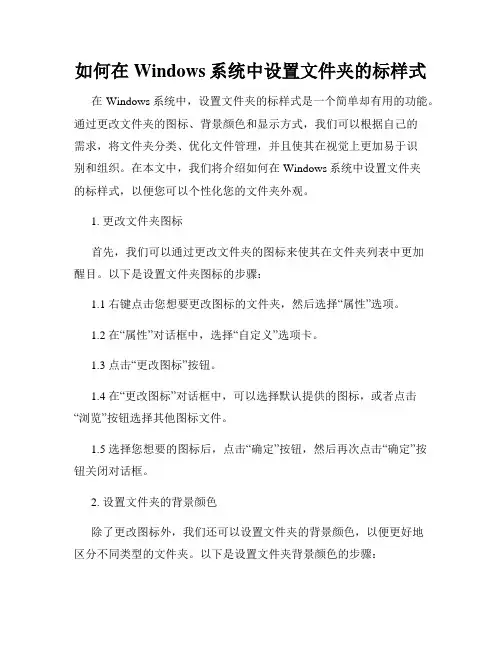 如何在 Windows 系统中设置文件夹的标样式

在 Windows 系统中，设置文件夹的标样式是一个简单却有用的功能。通过更改文件夹的图标、背景颜色和显示方式，我们可以根据自己的需求，将文件夹分类、优化文件管理，并且使其在视觉上更加易于识别和组织。在本文中，我们将介绍如何在 Windows 系统中设置文件夹的标样式，以便您可以个性化您的文件夹外观。

1. 更改文件夹图标

首先，我们可以通过更改文件夹的图标来使其在文件夹列表中更加醒目。以下是设置文件夹图标的步骤：

1.1 右键点击您想要更改图标的文件夹，然后选择“属性”选项。

1.2 在“属性”对话框中，选择“自定义”选项卡。

1.3 点击“更改图标”按钮。

1.4 在“更改图标”对话框中，可以选择默认提供的图标，或者点击“浏览”按钮选择其他图标文件。

1.5 选择您想要的图标后，点击“确定”按钮，然后再次点击“确定”按钮关闭对话框。

2. 设置文件夹的背景颜色

除了更改图标外，我们还可以设置文件夹的背景颜色，以便更好地区分不同类型的文件夹。以下是设置文件夹背景颜色的步骤：